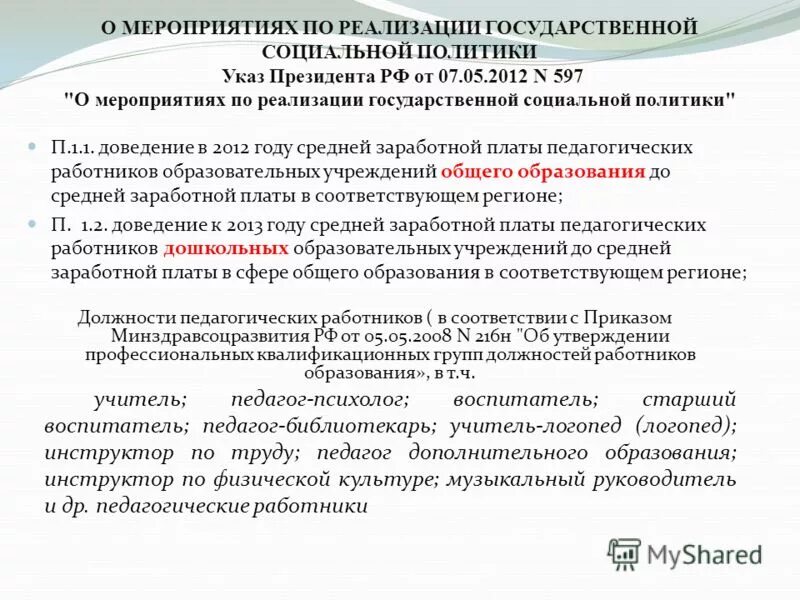 О МЕРОПРИЯТИЯХ ПО РЕАЛИЗАЦИИ ГОСУДАРСТВЕННОЙ СОЦИАЛЬНОЙ ПОЛИТИКИ
Указ Президента РФ от 07.05.2012 N 597
"О мероприятиях по реализации государственной социальной политики"

П.1.1. доведение в 2012 году средней заработной платы педагогических работников образовательных учреждений общего образования до средней заработной платы в соответствующем регионе;

П. 1.2. доведение к 2013 году средней заработной платы педагогических работников дошкольных образовательных учреждений до средней заработной платы в сфере общего образования в соответствующем регионе;

Должности педагогических работников ( в соответствии с Приказом Минздравсоцразвития РФ от 05.05.2008 N 216н "Об утверждении профессиональных квалификационных групп должностей работников образования», в т.ч.

учитель; педагог-психолог; воспитатель; старший воспитатель; педагог-библиотекарь; учитель-логопед (логопед); инструктор по труду; педагог дополнительного образования; инструктор по физической культуре; музыкальный руководитель и др. педагогические работники

MyShared